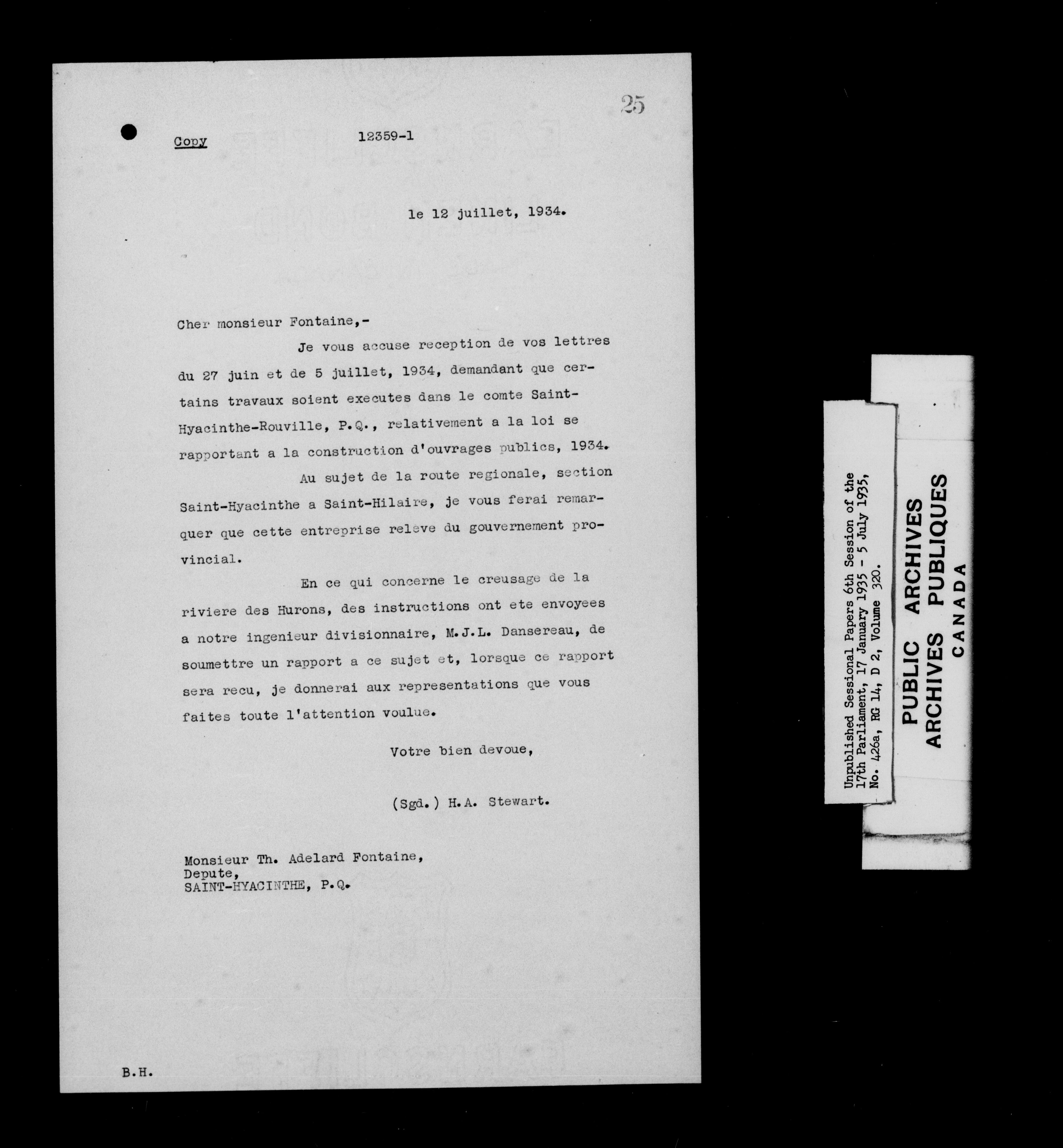 25

Copy 12359-1

le 12 juillet, 1934.

Cher monsieur Fontaine,-

Je vous accuse reception de vos lettres du 27 juin et de 5 juillet, 1934, demandant que certains travaux soient executes dans le comte Saint-Hyacinthe-Rouville, P.Q., relativement a la loi se rapportant a la construction d'ouvrages publics, 1934.

Au sujet de la route regionale, section Saint-Hyacinthe a Saint-Hilaire, je vous ferai remarquer que cette entreprise releve du gouvernement provincial.

En ce qui concerne le creusage de la riviere des Hurons, des instructions ont ete envoyees a notre ingenieur divisionnaire, M.J.L. Dansereau, de soumettre un rapport a ce sujet et, lorsque ce rapport sera recu, je donnerai aux representations que vous faites toute l'attention voulue.

Votre bien devoue,

(Sgd.) H.A. Stewart.

Monsieur Th. Adelard Fontaine,
Depute,
SAINT-HYACINTHE, P.Q.

B.H.

Unpublished Sessional Papers 6th Session of the 17th Parliament, 17 January 1935 - 5 July 1935, No. 426a, RG 14, D 2, Volume 320.

PUBLIC ARCHIVES
ARCHIVES PUBLIQUES
CANADA